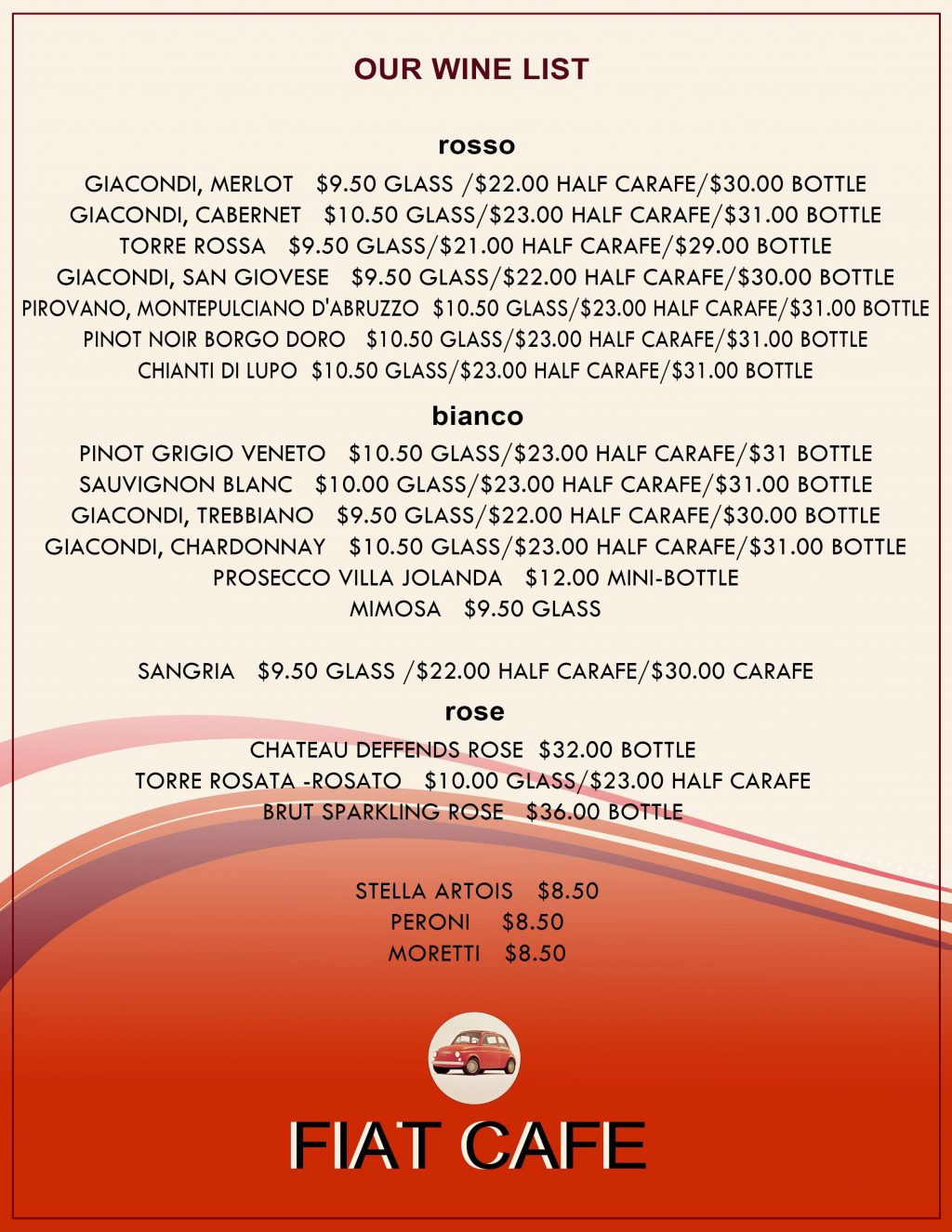 OUR WINE LIST

rosso

GIACONDI, MERLOT $9.50 GLASS /$22.00 HALF CARAFE/$30.00 BOTTLE
GIACONDI, CABERNET $10.50 GLASS/$23.00 HALF CARAFE/$31.00 BOTTLE
TORRE ROSSA $9.50 GLASS/$21.00 HALF CARAFE/$29.00 BOTTLE
GIACONDI, SAN GIOVESE $9.50 GLASS/$22.00 HALF CARAFE/$30.00 BOTTLE
PIROVANO, MONTEPULCIANO D'ABRUZZO $10.50 GLASS/$23.00 HALF CARAFE/$31.00 BOTTLE
PINOT NOIR BORGO DORO $10.50 GLASS/$23.00 HALF CARAFE/$31.00 BOTTLE
CHIANTI DI LUPO $10.50 GLASS/$23.00 HALF CARAFE/$31.00 BOTTLE

bianco

PINOT GRIGIO VENETO $10.50 GLASS/$23.00 HALF CARAFE/$31 BOTTLE
SAUVIGNON BLANC $10.00 GLASS/$23.00 HALF CARAFE/$31.00 BOTTLE
GIACONDI, TREBBIANO $9.50 GLASS/$22.00 HALF CARAFE/$30.00 BOTTLE
GIACONDI, CHARDONNAY $10.50 GLASS/$23.00 HALF CARAFE/$31.00 BOTTLE
PROSECCO VILLA JOLANDA $12.00 MINI-BOTTLE
MIMOSA $9.50 GLASS

SANGRIA $9.50 GLASS /$22.00 HALF CARAFE/$30.00 CARAFE

rose

CHATEAU DEFFENDS ROSE $32.00 BOTTLE
TORRE ROSATA -ROSATO $10.00 GLASS/$23.00 HALF CARAFE
BRUT SPARKLING ROSE $36.00 BOTTLE

STELLA ARTOIS $8.50
PERONI $8.50
MORETTI $8.50

FIAT CAFE